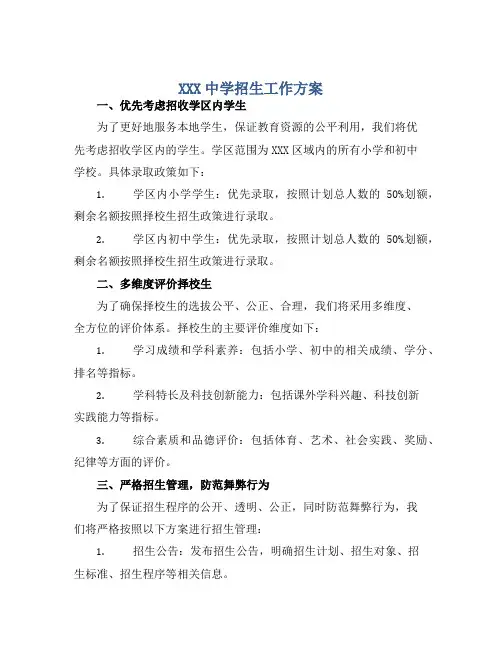 XXX 中学招生工作方案

一、优先考虑招收学区内学生

为了更好地服务本地学生，保证教育资源的公平利用，我们将优先考虑招收学区内的学生。学区范围为 XXX 区域内的所有小学和初中学校。具体录取政策如下：

1. 学区内小学学生：优先录取，按照计划总人数的 50%划额，剩余名额按照择校生招生政策进行录取。

2. 学区内初中学生：优先录取，按照计划总人数的 50%划额，剩余名额按照择校生招生政策进行录取。

二、多维度评价择校生

为了确保择校生的选拔公平、公正、合理，我们将采用多维度、全方位的评价体系。择校生的主要评价维度如下：

1. 学习成绩和学科素养：包括小学、初中的相关成绩、学分、排名等指标。

2. 学科特长及科技创新能力：包括课外学科兴趣、科技创新实践能力等指标。

3. 综合素质和品德评价：包括体育、艺术、社会实践、奖励、纪律等方面的评价。

三、严格招生管理，防范舞弊行为

为了保证招生程序的公开、透明、公正，同时防范舞弊行为，我们将严格按照以下方案进行招生管理：

1. 招生公告：发布招生公告，明确招生计划、招生对象、招生标准、招生程序等相关信息。